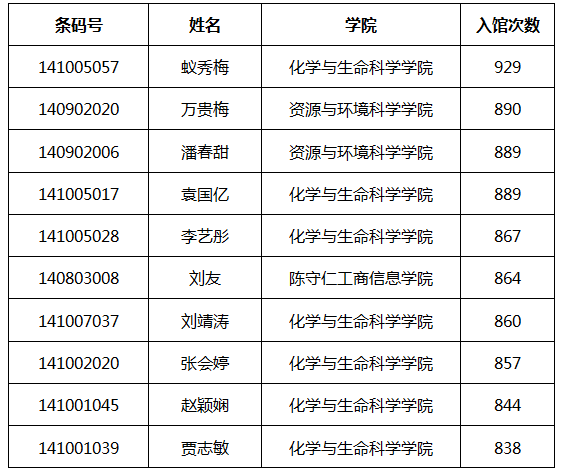 | 条码号 | 姓名 | 学院 | 入馆次数 |
|---|---|---|---|
| 141005057 | 蚁秀梅 | 化学与生命科学学院 | 929 |
| 140902020 | 万贵梅 | 资源与环境科学学院 | 890 |
| 140902006 | 潘春甜 | 资源与环境科学学院 | 889 |
| 141005017 | 袁国亿 | 化学与生命科学学院 | 889 |
| 141005028 | 李艺彤 | 化学与生命科学学院 | 867 |
| 140803008 | 刘友 | 陈守仁工商信息学院 | 864 |
| 141007037 | 刘靖涛 | 化学与生命科学学院 | 860 |
| 141002020 | 张会婷 | 化学与生命科学学院 | 857 |
| 141001045 | 赵颖娴 | 化学与生命科学学院 | 844 |
| 141001039 | 贾志敏 | 化学与生命科学学院 | 838 |